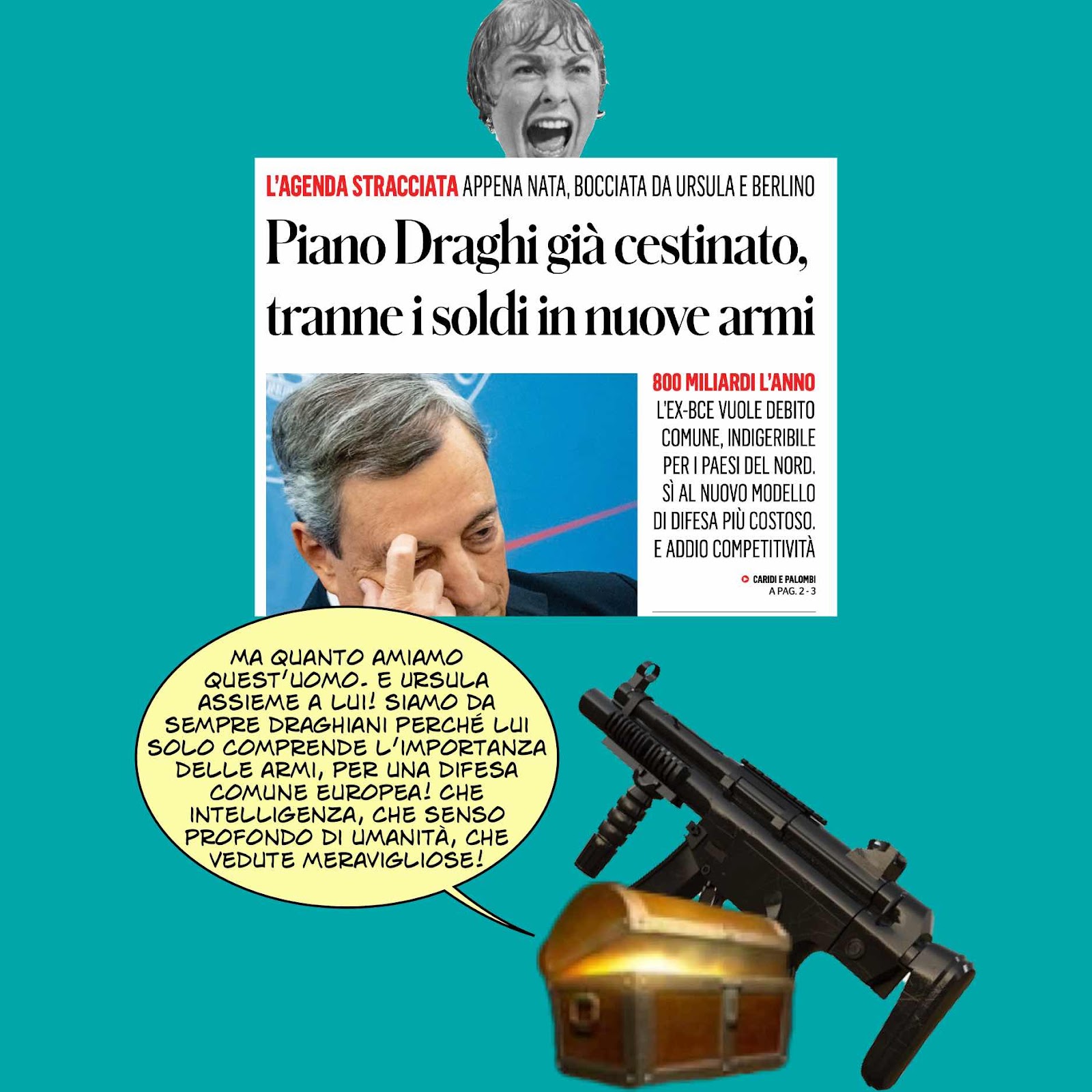 L'AGENDA STRACCIATA APPENA NATA, BOCCIATA DA URSULA E BERLINO

Piano Draghi già cestinato, tranne i soldi in nuove armi

800 MILIARDI L'ANNO
L'EX-BCE VUOLE DEBITO COMUNE, INDIGERIBILE PER I PAESI DEL NORD. SÌ AL NUOVO MODELLO DI DIFESA PIÙ COSTOSO. E ADDIO COMPETITIVITÀ

CARIDI E PALOMBI
A PAG. 2 - 3

MA QUANTO AMIAMO QUEST'UOMO. E URSULA ASSIEME A LUI! SIAMO DA SEMPRE DRAGHIANI PERCHÉ LUI SOLO COMPRENDE L'IMPORTANZA DELLE ARMI, PER UNA DIFESA COMUNE EUROPEA! CHE INTELLIGENZA, CHE SENSO PROFONDO DI UMANITÀ, CHE VEDUTE MERAVIGLIOSE!